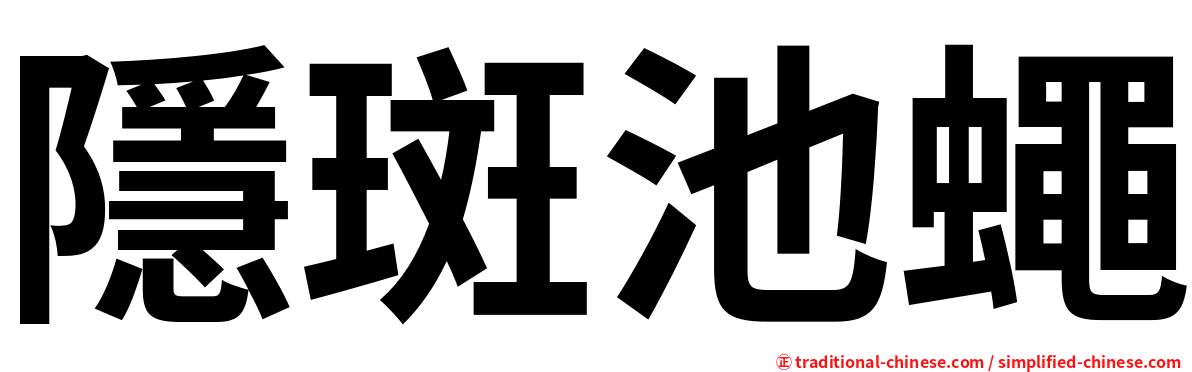 隱斑池蠅

㊣ traditional-chinese.com / simplified-chinese.com